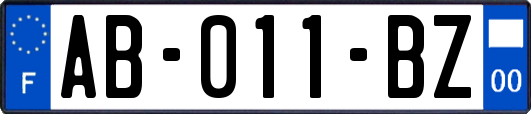 F

AB-011-BZ

00